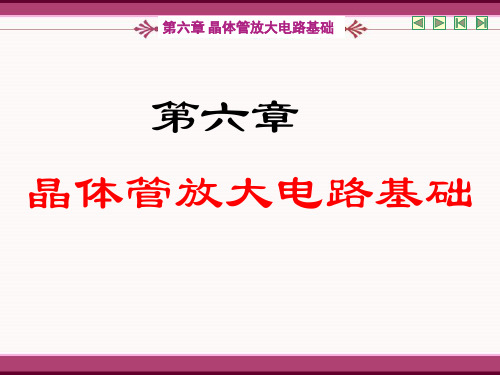 第六章 晶体管放大电路基础

第六章

晶体管放大电路基础